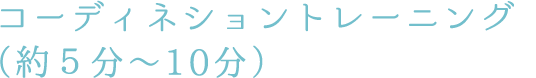 コーディネショントレーニング
（約５分～10分）